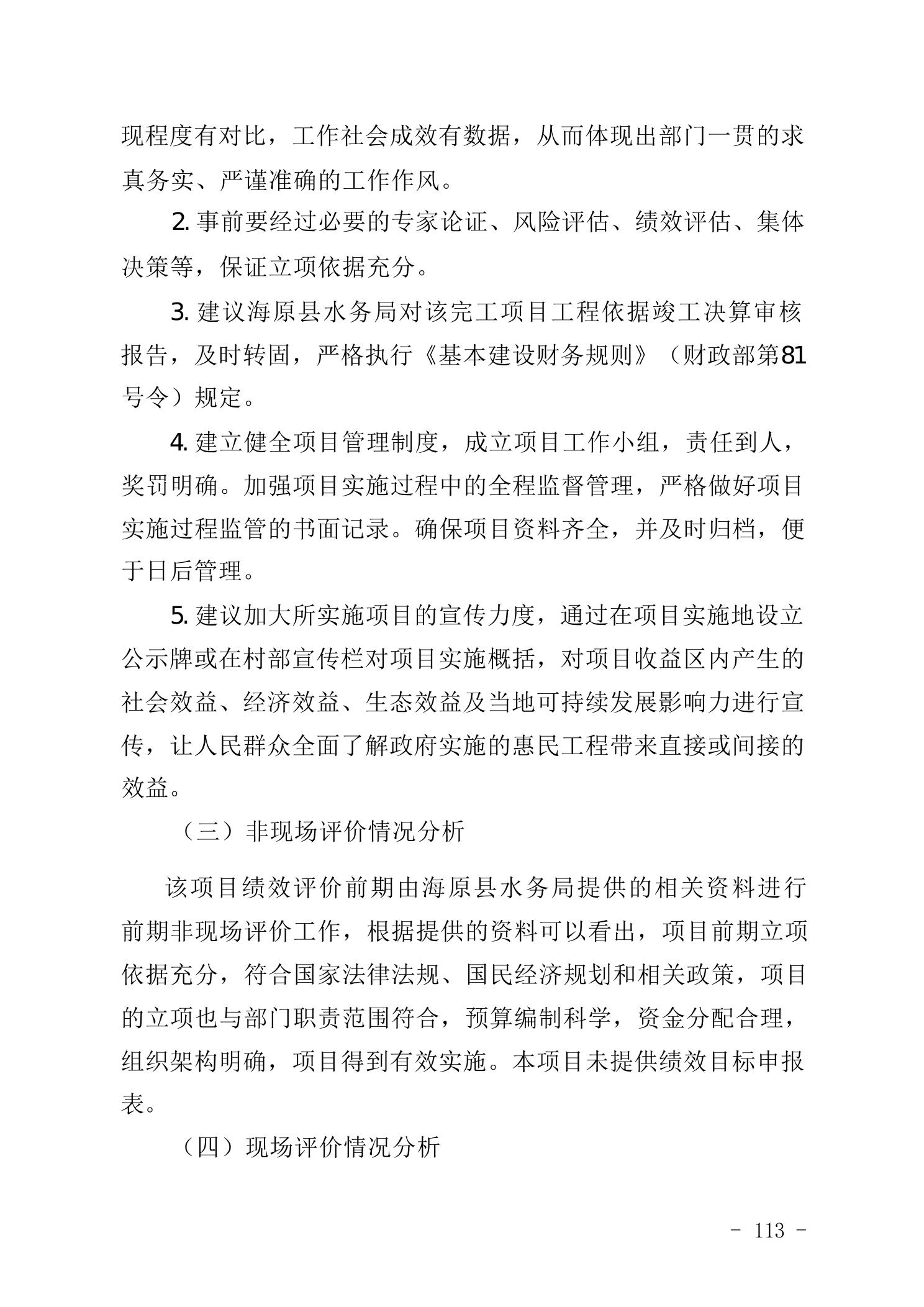 现程度有对比，工作社会成效有数据，从而体现出部门一贯的求真务实、严谨准确的工作作风。

2. 事前要经过必要的专家论证、风险评估、绩效评估、集体决策等，保证立项依据充分。

3. 建议海原县水务局对该完工项目工程依据竣工决算审核报告，及时转固，严格执行《基本建设财务规则》（财政部第81号令）规定。

4. 建立健全项目管理制度，成立项目工作小组，责任到人，奖罚明确。加强项目实施过程中的全程监督管理，严格做好项目实施过程监管的书面记录。确保项目资料齐全，并及时归档，便于日后管理。

5. 建议加大所实施项目的宣传力度，通过在项目实施地设立公示牌或在村部宣传栏对项目实施概括，对项目收益区内产生的社会效益、经济效益、生态效益及当地可持续发展影响力进行宣传，让人民群众全面了解政府实施的惠民工程带来直接或间接的效益。

（三）非现场评价情况分析

该项目绩效评价前期由海原县水务局提供的相关资料进行前期非现场评价工作，根据提供的资料可以看出，项目前期立项依据充分，符合国家法律法规、国民经济规划和相关政策，项目的立项也与部门职责范围符合，预算编制科学，资金分配合理，组织架构明确，项目得到有效实施。本项目未提供绩效目标申报表。

（四）现场评价情况分析

- 113 -